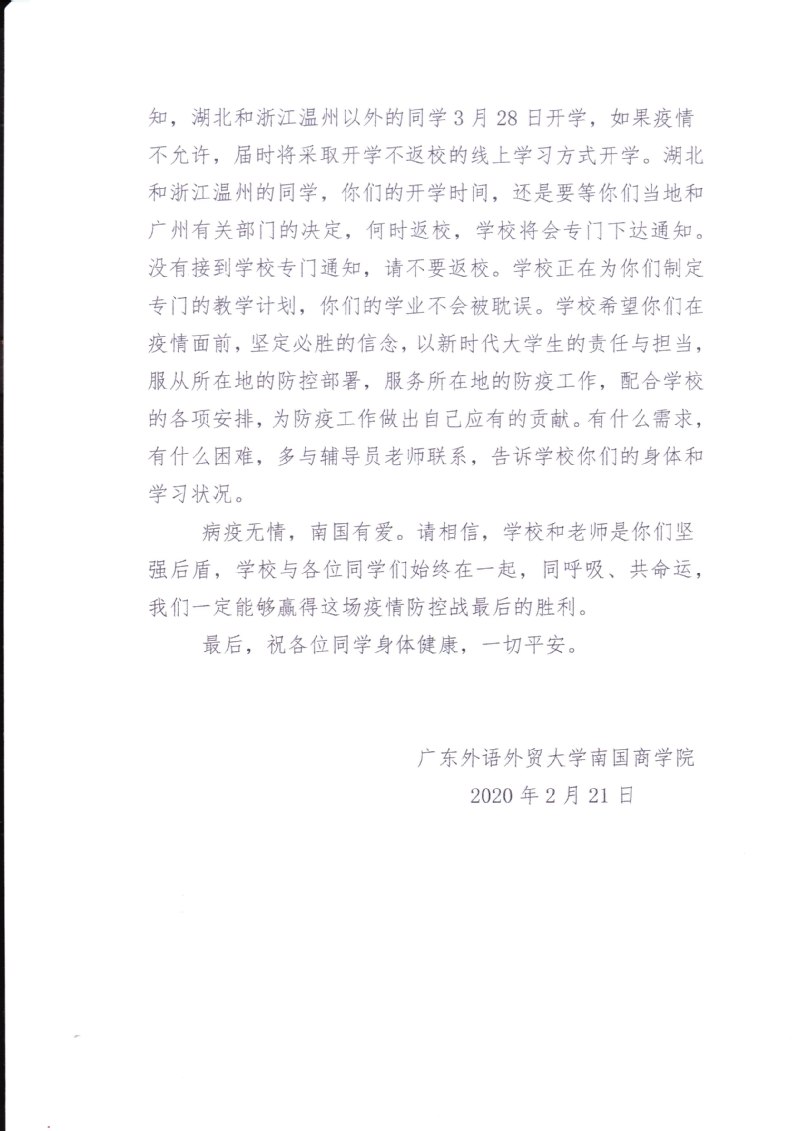 知，湖北和浙江温州以外的同学 3 月 28 日开学，如果疫情不允许，届时将采取开学不返校的线上学习方式开学。湖北和浙江温州的同学，你们的开学时间，还是要等你们当地和广州有关部门的决定，何时返校，学校将会专门下达通知。没有接到学校专门通知，请不要返校。学校正在为你们制定专门的教学计划，你们的学业不会被耽误。学校希望你们在疫情面前，坚定必胜的信念，以新时代大学生的责任与担当，服从所在地的防控部署，服务所在地的防疫工作，配合学校的各项安排，为防疫工作做出自己应有的贡献。有什么需求，有什么困难，多与辅导员老师联系，告诉学校你们的身体和学习状况。

病疫无情，南国有爱。请相信，学校和老师是你们坚强后盾，学校与各位同学们始终在一起，同呼吸、共命运，我们一定能够赢得这场疫情防控战最后的胜利。

最后，祝各位同学身体健康，一切平安。

广东外语外贸大学南国商学院
2020 年 2 月 21 日